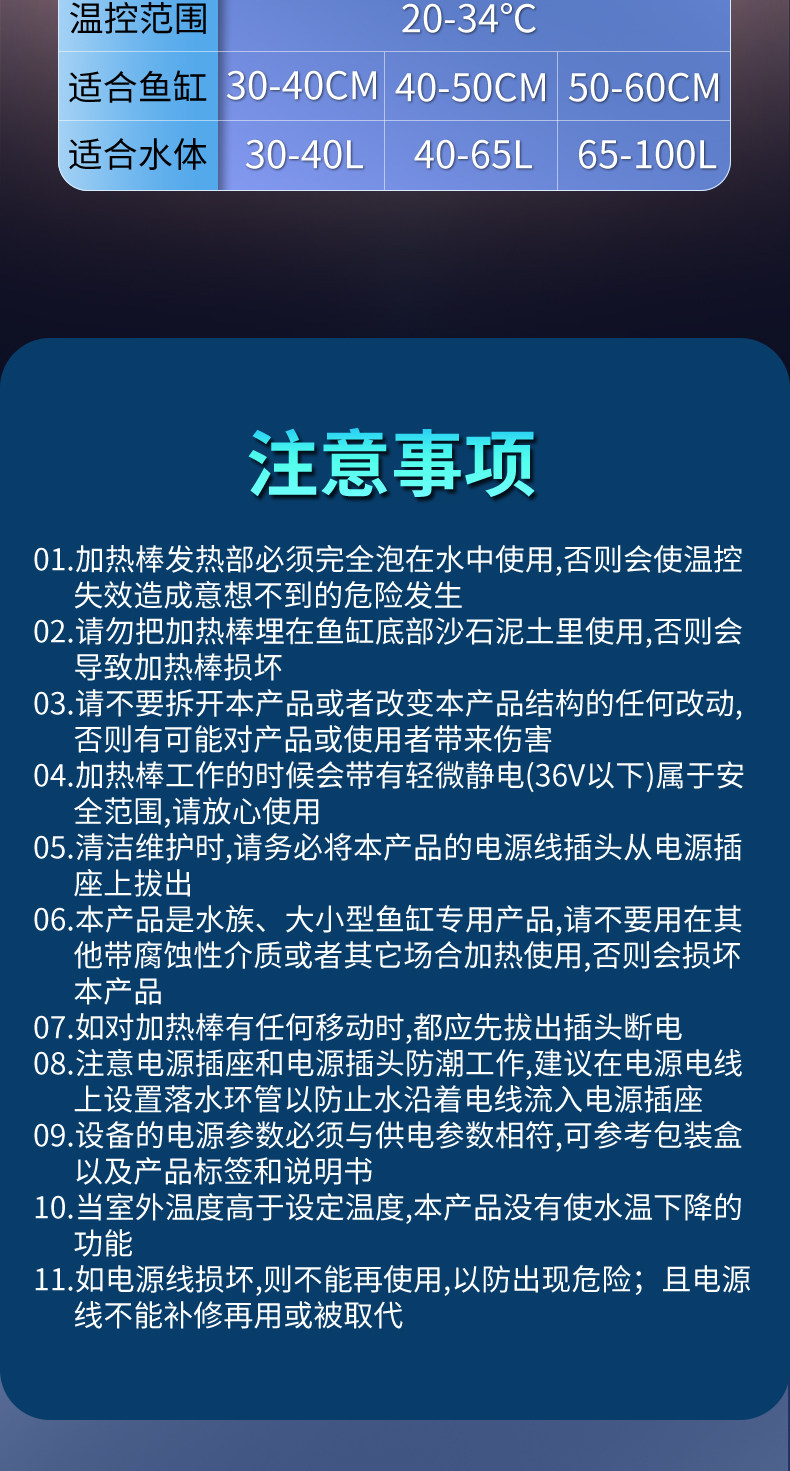 | 温控范围 | 20-34°C | | |
|---|---|---|---|
| 适合鱼缸 | 30-40CM | 40-50CM | 50-60CM |
| 适合水体 | 30-40L | 40-65L | 65-100L |

注意事项

01.加热棒发热部必须完全泡在水中使用,否则会使温控失效造成意想不到的危险发生
02.请勿把加热棒埋在鱼缸底部沙石泥土里使用,否则会导致加热棒损坏
03.请不要拆开本产品或者改变本产品结构的任何改动,否则有可能对产品或使用者带来伤害
04.加热棒工作的时候会带有轻微静电(36V以下)属于安全范围,请放心使用
05.清洁维护时,请务必将本产品的电源线插头从电源插座上拔出
06.本产品是水族、大小型鱼缸专用产品,请不要用在其他带腐蚀性介质或者其它场合加热使用,否则会损坏本产品
07.如对加热棒有任何移动时,都应先拔出插头断电
08.注意电源插座和电源插头防潮工作,建议在电源电线上设置落水环管以防止水沿着电线流入电源插座
09.设备的电源参数必须与供电参数相符,可参考包装盒以及产品标签和说明书
10.当室外温度高于设定温度,本产品没有使水温下降的功能
11.如电源线损坏,则不能再使用,以防出现危险；且电源线不能补修再用或被取代